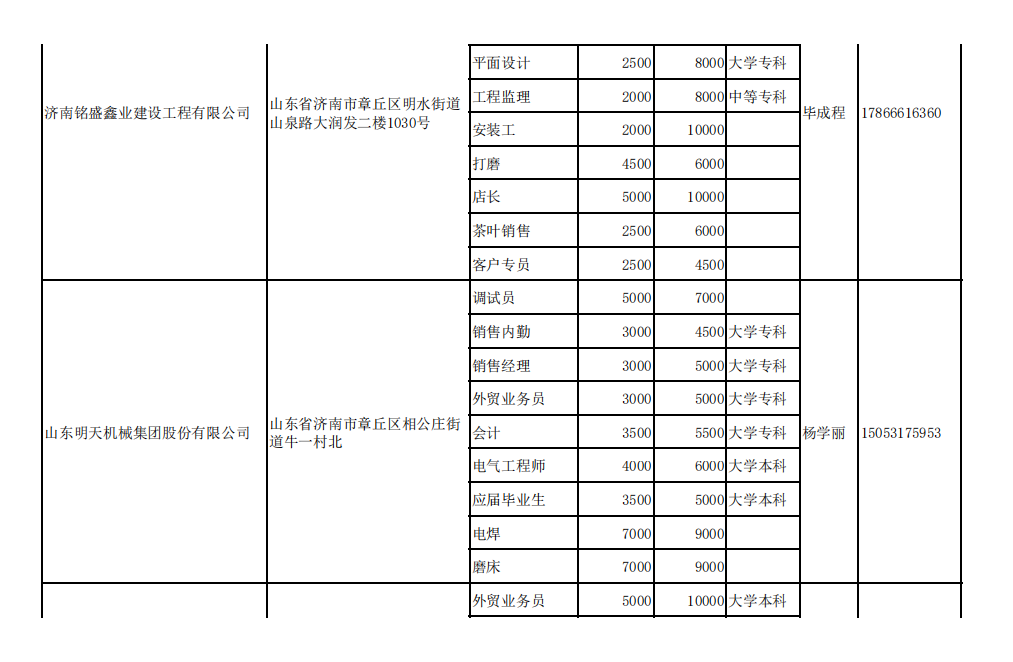 | | | | | | | | |
|---|---|---|---|---|---|---|---|
| 济南铭盛鑫业建设工程有限公司 | 山东省济南市章丘区明水街道山泉路大润发二楼1030号 | 平面设计 | 2500 | 8000 | 大学专科 | 毕成程 | 17866616360 |
| | | 工程监理 | 2000 | 8000 | 中等专科 | | |
| | | 安装工 | 2000 | 10000 | | | |
| | | 打磨 | 4500 | 6000 | | | |
| | | 店长 | 5000 | 10000 | | | |
| | | 茶叶销售 | 2500 | 6000 | | | |
| | | 客户专员 | 2500 | 4500 | | | |
| 山东明天机械集团股份有限公司 | 山东省济南市章丘区相公庄街道牛一村北 | 调试员 | 5000 | 7000 | | 杨学丽 | 15053175953 |
| | | 销售内勤 | 3000 | 4500 | 大学专科 | | |
| | | 销售经理 | 3000 | 5000 | 大学专科 | | |
| | | 外贸业务员 | 3000 | 5000 | 大学专科 | | |
| | | 会计 | 3500 | 5500 | 大学专科 | | |
| | | 电气工程师 | 4000 | 6000 | 大学本科 | | |
| | | 应届毕业生 | 3500 | 5000 | 大学本科 | | |
| | | 电焊 | 7000 | 9000 | | | |
| | | 磨床 | 7000 | 9000 | | | |
| | | 外贸业务员 | 5000 | 10000 | 大学本科 | | |